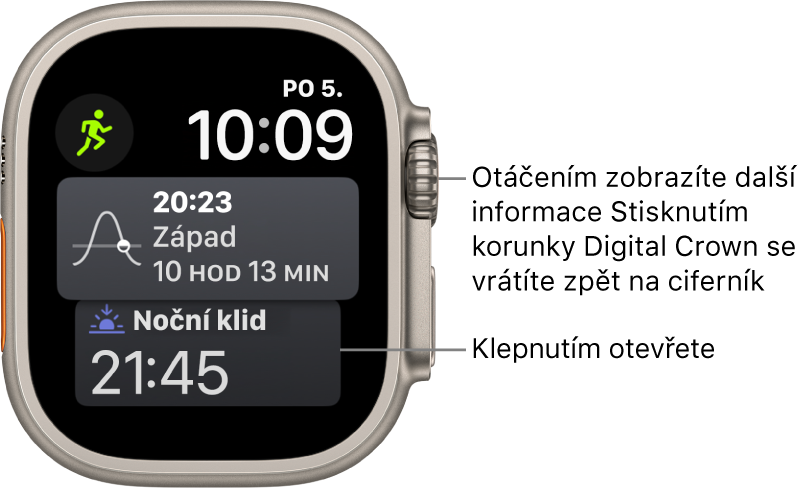 PO 5.

10:09

20:23
Západ
10 HOD 13 MIN

Noční klid
21:45

Otáčením zobrazíte další informace Stisknutím korunky Digital Crown se vrátíte zpět na ciferník

Klepnutím otevřete